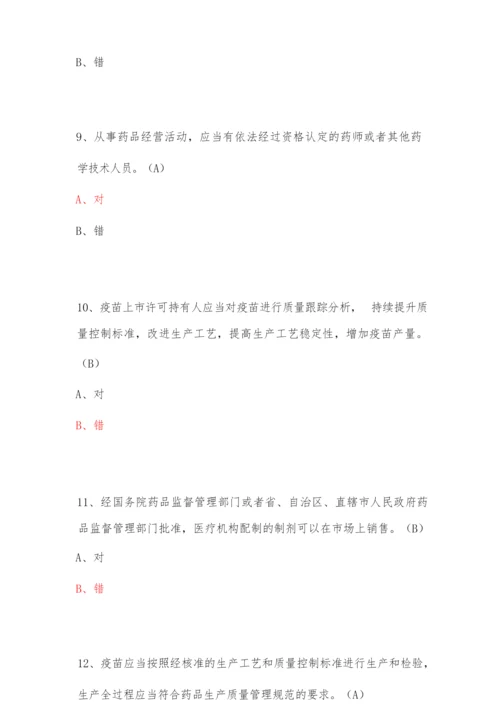 B、错

9、从事药品经营活动，应当有依法经过资格认定的药师或者其他药学技术人员。（A）

A、对

B、错

10、疫苗上市许可持有人应当对疫苗进行质量跟踪分析， 持续提升质量控制标准，改进生产工艺，提高生产工艺稳定性，增加疫苗产量。（B）

A、对

B、错

11、经国务院药品监督管理部门或者省、自治区、直辖市人民政府药品监督管理部门批准，医疗机构配制的制剂可以在市场上销售。（B）

A、对

B、错

12、疫苗应当按照经核准的生产工艺和质量控制标准进行生产和检验，生产全过程应当符合药品生产质量管理规范的要求。（A）